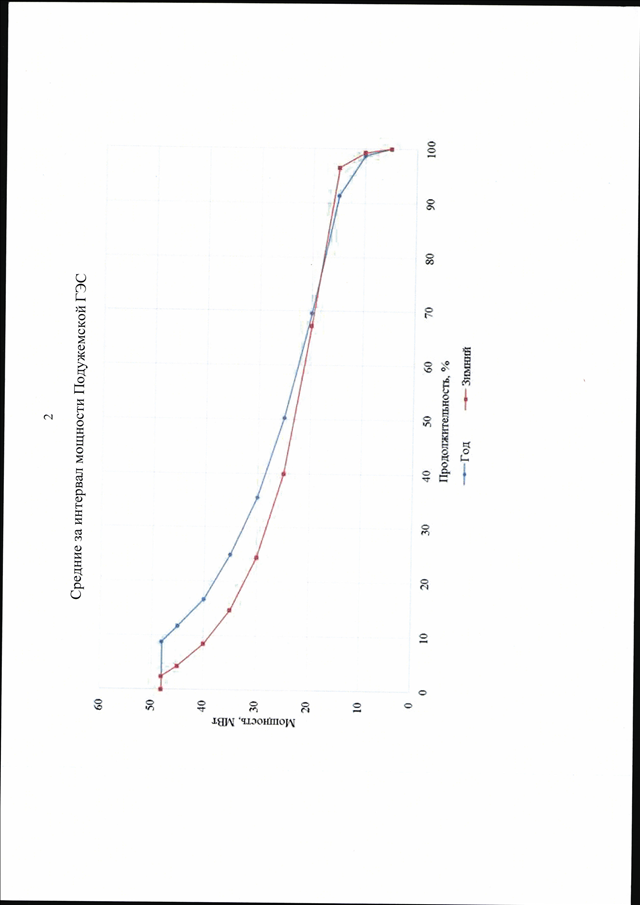 2

Средние за интервал мощности Подужемской ГЭС

Мощность, МВт

60
50
40
30
20
10
0

0 10 20 30 40 50 60 70 80 90 100

Продолжительность, %

Год
Зимний